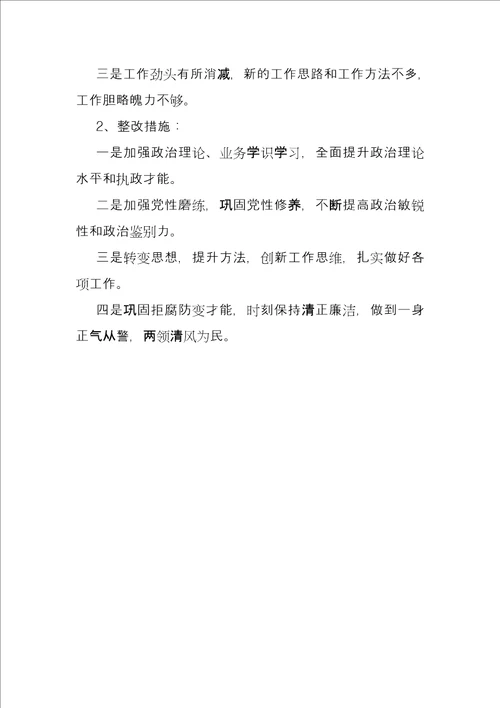 三是工作劲头有所消减，新的工作思路和工作方法不多，工作胆略魄力不够。

2、整改措施：

一是加强政治理论、业务学识学习，全面提升政治理论水平和执政才能。

二是加强党性磨练，巩固党性修养，不断提高政治敏锐性和政治鉴别力。

三是转变思想，提升方法，创新工作思维，扎实做好各项工作。

四是巩固拒腐防变才能，时刻保持清正廉洁，做到一身正气从警，两领清风为民。